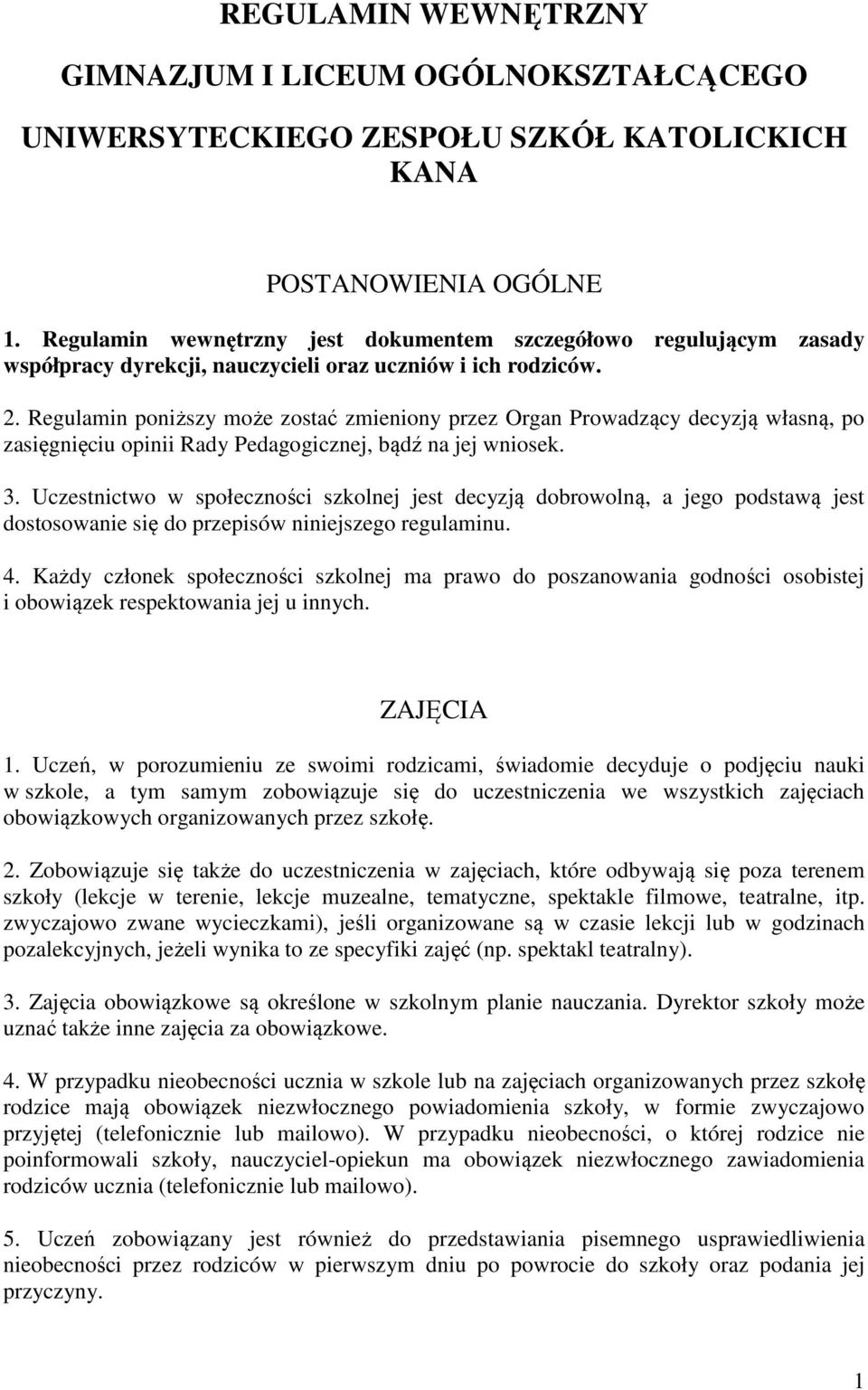 REGULAMIN WEWNĘTRZNY

GIMNAZJUM I LICEUM OGÓLNOKSZTAŁCĄCEGO

UNIWERSYTECKIEGO ZESPOŁU SZKÓŁ KATOLICKICH KANA

POSTANOWIENIA OGÓLNE

1. Regulamin wewnętrzny jest dokumentem szczegółowo regulującym zasady współpracy dyrekcji, nauczycieli oraz uczniów i ich rodziców.

2. Regulamin poniższy może zostać zmieniony przez Organ Prowadzący decyzją własną, po zasięgnięciu opinii Rady Pedagogicznej, bądź na jej wniosek.

3. Uczestnictwo w społeczności szkolnej jest decyzją dobrowolną, a jego podstawą jest dostosowanie się do przepisów niniejszego regulaminu.

4. Każdy członek społeczności szkolnej ma prawo do poszanowania godności osobistej i obowiązek respektowania jej u innych.

ZAJĘCIA

1. Uczeń, w porozumieniu ze swoimi rodzicami, świadomie decyduje o podjęciu nauki w szkole, a tym samym zobowiązuje się do uczestniczenia we wszystkich zajęciach obowiązkowych organizowanych przez szkołę.

2. Zobowiązuje się także do uczestniczenia w zajęciach, które odbywają się poza terenem szkoły (lekcje w terenie, lekcje muzealne, tematyczne, spektakle filmowe, teatralne, itp. zwyczajowo zwane wycieczkami), jeśli organizowane są w czasie lekcji lub w godzinach pozalekcyjnych, jeżeli wynika to ze specyfiki zajęć (np. spektakl teatralny).

3. Zajęcia obowiązkowe są określone w szkolnym planie nauczania. Dyrektor szkoły może uznać także inne zajęcia za obowiązkowe.

4. W przypadku nieobecności ucznia w szkole lub na zajęciach organizowanych przez szkołę rodzice mają obowiązek niezwłocznego powiadomienia szkoły, w formie zwyczajowo przyjętej (telefonicznie lub mailowo). W przypadku nieobecności, o której rodzice nie poinformowali szkoły, nauczyciel-opiekun ma obowiązek niezwłocznego zawiadomienia rodziców ucznia (telefonicznie lub mailowo).

5. Uczeń zobowiązany jest również do przedstawiania pisemnego usprawiedliwienia nieobecności przez rodziców w pierwszym dniu po powrocie do szkoły oraz podania jej przyczyny.

1